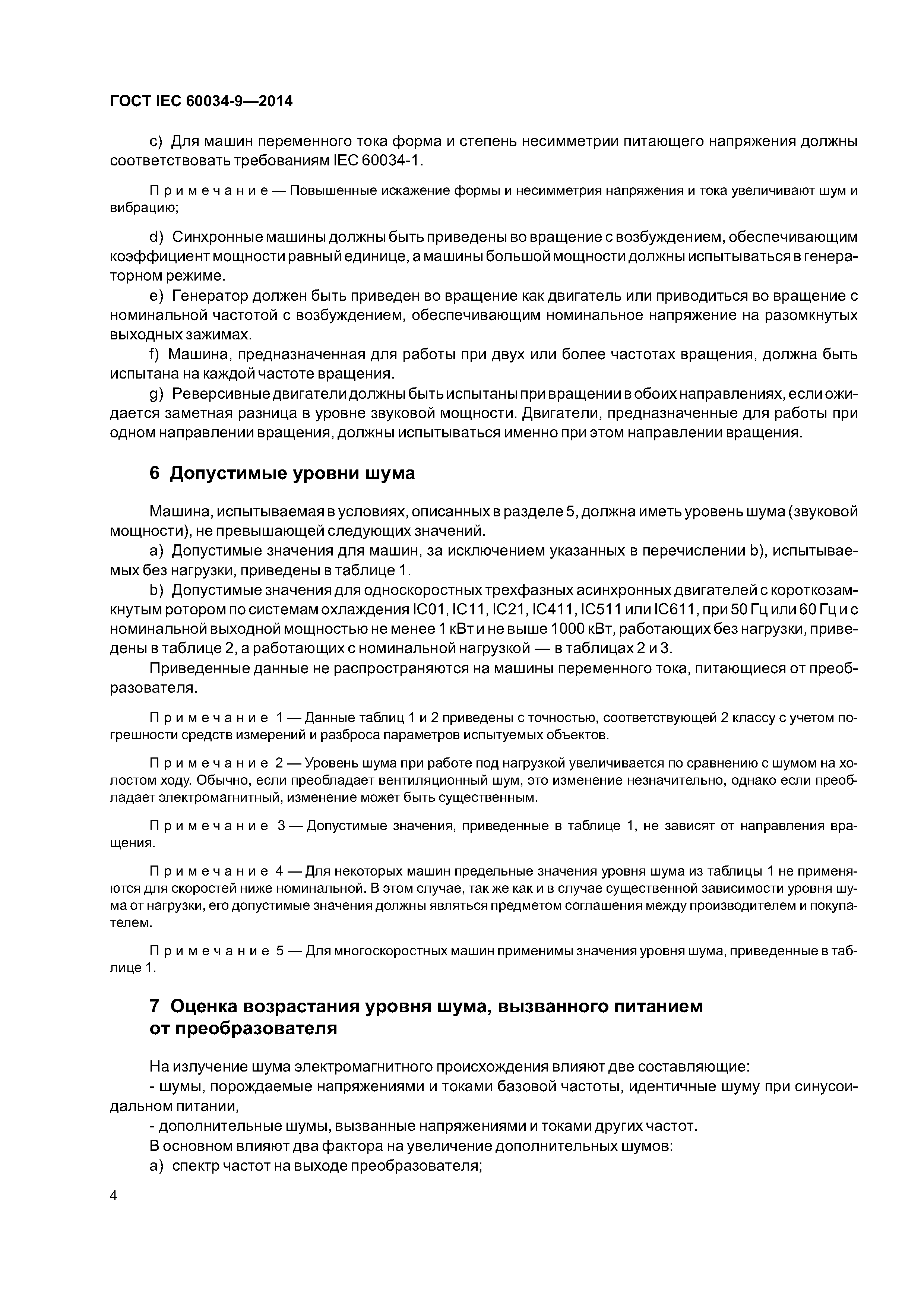 ГОСТ IEC 60034-9—2014

c) Для машин переменного тока форма и степень несимметрии питающего напряжения должны соответствовать требованиям IEC 60034-1.

Примечание — Повышенные искажение формы и несимметрия напряжения и тока увеличивают шум и вибрацию;

d) Синхронные машины должны быть приведены во вращение с возбуждением, обеспечивающим коэффициент мощности равный единице, а машины большой мощности должны испытываться в генераторном режиме.

e) Генератор должен быть приведен во вращение как двигатель или приводиться во вращение с номинальной частотой с возбуждением, обеспечивающим номинальное напряжение на разомкнутых выходных зажимах.

f) Машина, предназначенная для работы при двух или более частотах вращения, должна быть испытана на каждой частоте вращения.

g) Реверсивные двигатели должны быть испытаны при вращении в обоих направлениях, если ожидается заметная разница в уровне звуковой мощности. Двигатели, предназначенные для работы при одном направлении вращения, должны испытываться именно при этом направлении вращения.

6 Допустимые уровни шума

Машина, испытываемая в условиях, описанных в разделе 5, должна иметь уровень шума (звуковой мощности), не превышающей следующих значений.

a) Допустимые значения для машин, за исключением указанных в перечислении b), испытываемых без нагрузки, приведены в таблице 1.

b) Допустимые значения для односкоростных трехфазных асинхронных двигателей с короткозамкнутым ротором по системам охлаждения IC01, IC11, IC21, IC411, IC511 или IC611, при 50 Гц или 60 Гц и с номинальной выходной мощностью не менее 1 кВт и не выше 1000 кВт, работающих без нагрузки, приведены в таблице 2, а работающих с номинальной нагрузкой — в таблицах 2 и 3.

Приведенные данные не распространяются на машины переменного тока, питающиеся от преобразователя.

Примечание 1 — Данные таблиц 1 и 2 приведены с точностью, соответствующей 2 классу с учетом погрешности средств измерений и разброса параметров испытуемых объектов.

Примечание 2 — Уровень шума при работе под нагрузкой увеличивается по сравнению с шумом на холостом ходу. Обычно, если преобладает вентиляционный шум, это изменение незначительно, однако если преобладает электромагнитный, изменение может быть существенным.

Примечание 3 — Допустимые значения, приведенные в таблице 1, не зависят от направления вращения.

Примечание 4 — Для некоторых машин предельные значения уровня шума из таблицы 1 не применяются для скоростей ниже номинальной. В этом случае, так же как и в случае существенной зависимости уровня шума от нагрузки, его допустимые значения должны являться предметом соглашения между производителем и покупателем.

Примечание 5 — Для многоскоростных машин применимы значения уровня шума, приведенные в таблице 1.

7 Оценка возрастания уровня шума, вызванного питанием от преобразователя

На излучение шума электромагнитного происхождения влияют две составляющие:

- шумы, порождаемые напряжениями и токами базовой частоты, идентичные шуму при синусоидальном питании,

- дополнительные шумы, вызванные напряжениями и токами других частот.

В основном влияют два фактора на увеличение дополнительных шумов:

a) спектр частот на выходе преобразователя;

4